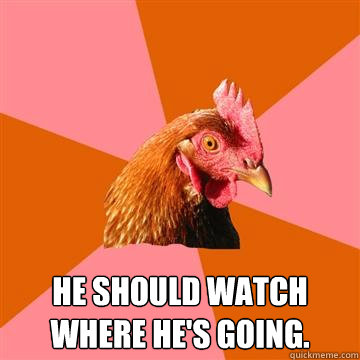 HE SHOULD WATCH WHERE HE'S GOING.

quickmeme.com